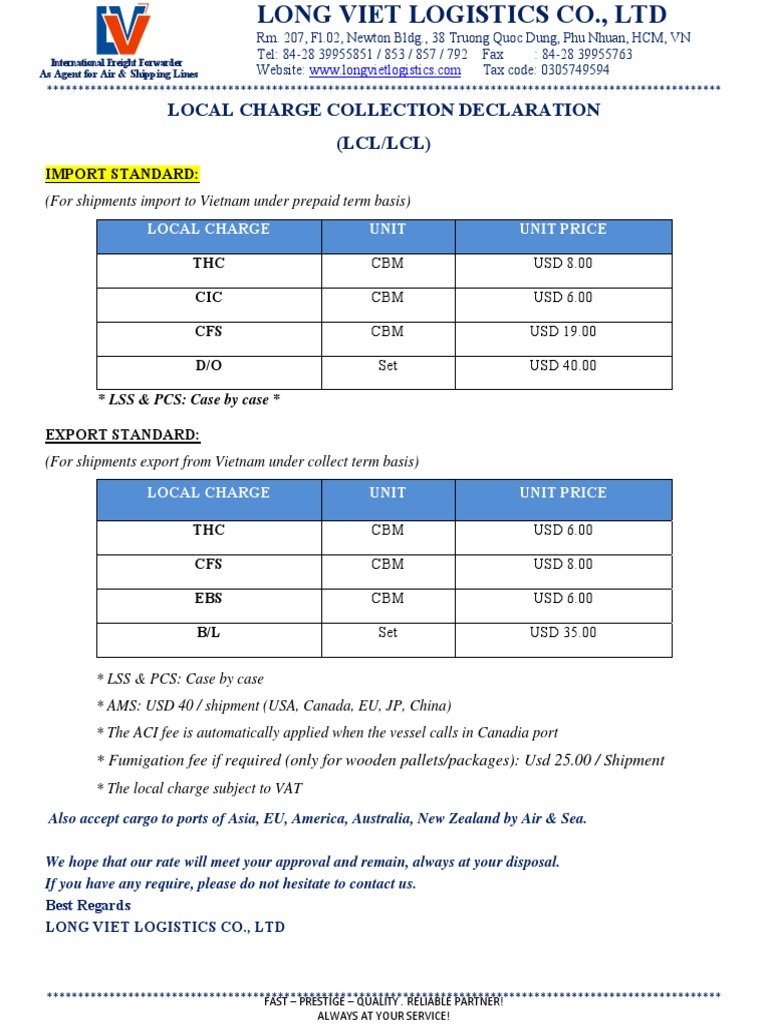 LV

International Freight Forwarder
As Agent for Air & Shipping Lines

LONG VIET LOGISTICS CO., LTD

Rm. 207, Fl.02, Newton Bldg., 38 Truong Quoc Dung, Phu Nhuan, HCM, VN
Tel: 84-28 39955851 / 853 / 857 / 792 Fax : 84-28 39955763
Website: www.longvietlogistics.com Tax code: 0305749594

LOCAL CHARGE COLLECTION DECLARATION

(LCL/LCL)

IMPORT STANDARD:

(For shipments import to Vietnam under prepaid term basis)

| LOCAL CHARGE | UNIT | UNIT PRICE |
|---|---|---|
| THC | CBM | USD 8.00 |
| CIC | CBM | USD 6.00 |
| CFS | CBM | USD 19.00 |
| D/O | Set | USD 40.00 |

* LSS & PCS: Case by case *

EXPORT STANDARD:

(For shipments export from Vietnam under collect term basis)

| LOCAL CHARGE | UNIT | UNIT PRICE |
|---|---|---|
| THC | CBM | USD 6.00 |
| CFS | CBM | USD 8.00 |
| EBS | CBM | USD 6.00 |
| B/L | Set | USD 35.00 |

* LSS & PCS: Case by case
* AMS: USD 40 / shipment (USA, Canada, EU, JP, China)
* The ACI fee is automatically applied when the vessel calls in Canadia port
* Fumigation fee if required (only for wooden pallets/packages): Usd 25.00 / Shipment
* The local charge subject to VAT

Also accept cargo to ports of Asia, EU, America, Australia, New Zealand by Air & Sea.

We hope that our rate will meet your approval and remain, always at your disposal.
If you have any require, please do not hesitate to contact us.
Best Regards
LONG VIET LOGISTICS CO., LTD

FAST – PRESTIGE – QUALITY . RELIABLE PARTNER!
ALWAYS AT YOUR SERVICE!